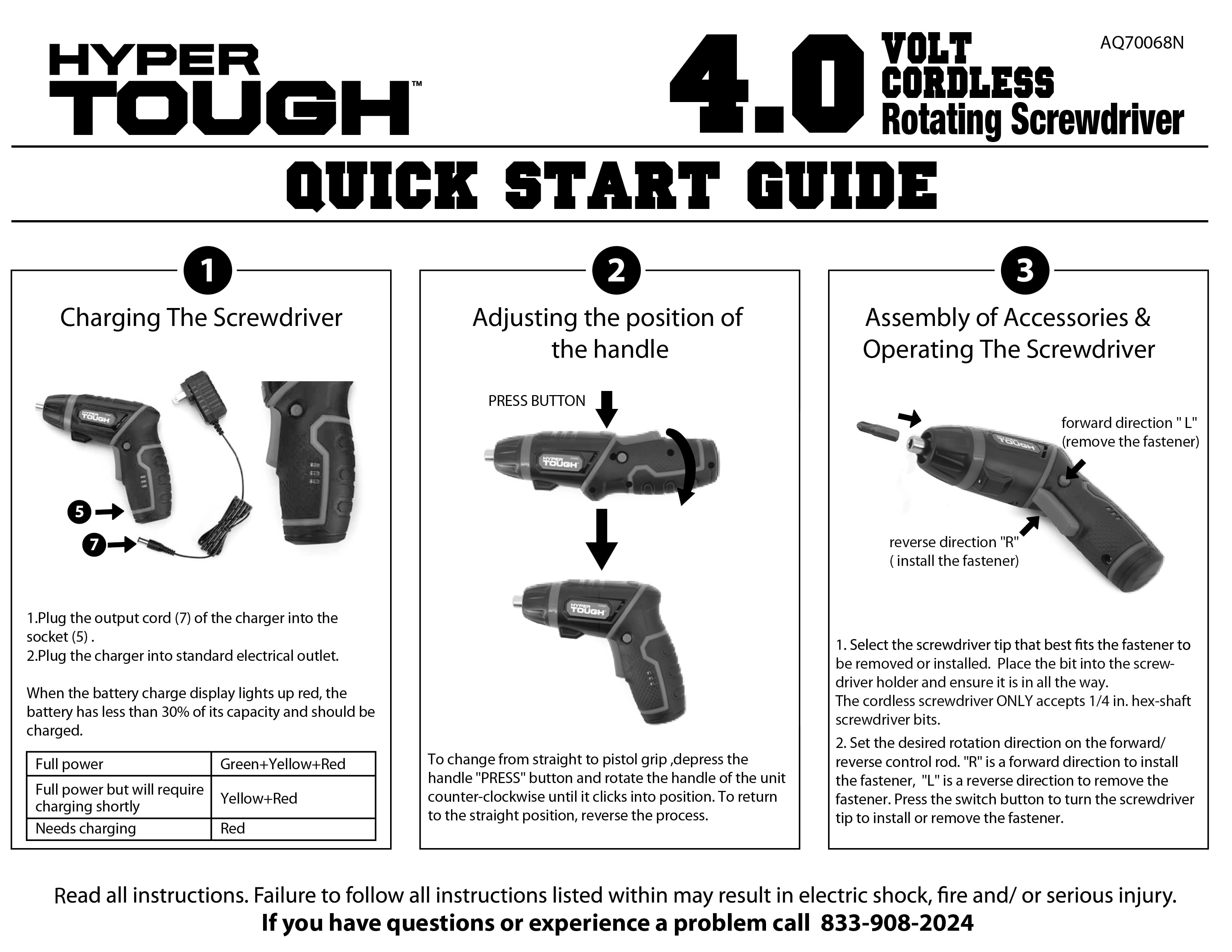 HYPER TOUGH™

4.0 VOLT CORDLESS Rotating Screwdriver

AQ70068N

QUICK START GUIDE

1

Charging The Screwdriver

HYPER TOUGH

5

7

1.Plug the output cord (7) of the charger into the socket (5) .
2.Plug the charger into standard electrical outlet.

When the battery charge display lights up red, the battery has less than 30% of its capacity and should be charged.

| Full power | Green+Yellow+Red |
|---|---|
| Full power but will require charging shortly | Yellow+Red |
| Needs charging | Red |

2

Adjusting the position of the handle

PRESS BUTTON

HYPER TOUGH

HYPER TOUGH

To change from straight to pistol grip ,depress the handle "PRESS" button and rotate the handle of the unit counter-clockwise until it clicks into position. To return to the straight position, reverse the process.

3

Assembly of Accessories & Operating The Screwdriver

forward direction " L" (remove the fastener)

HYPER TOUGH

reverse direction "R" ( install the fastener)

1. Select the screwdriver tip that best fits the fastener to be removed or installed. Place the bit into the screwdriver holder and ensure it is in all the way.
The cordless screwdriver ONLY accepts 1/4 in. hex-shaft screwdriver bits.
2. Set the desired rotation direction on the forward/ reverse control rod. "R" is a forward direction to install the fastener, "L" is a reverse direction to remove the fastener. Press the switch button to turn the screwdriver tip to install or remove the fastener.

Read all instructions. Failure to follow all instructions listed within may result in electric shock, fire and/ or serious injury.
If you have questions or experience a problem call 833-908-2024